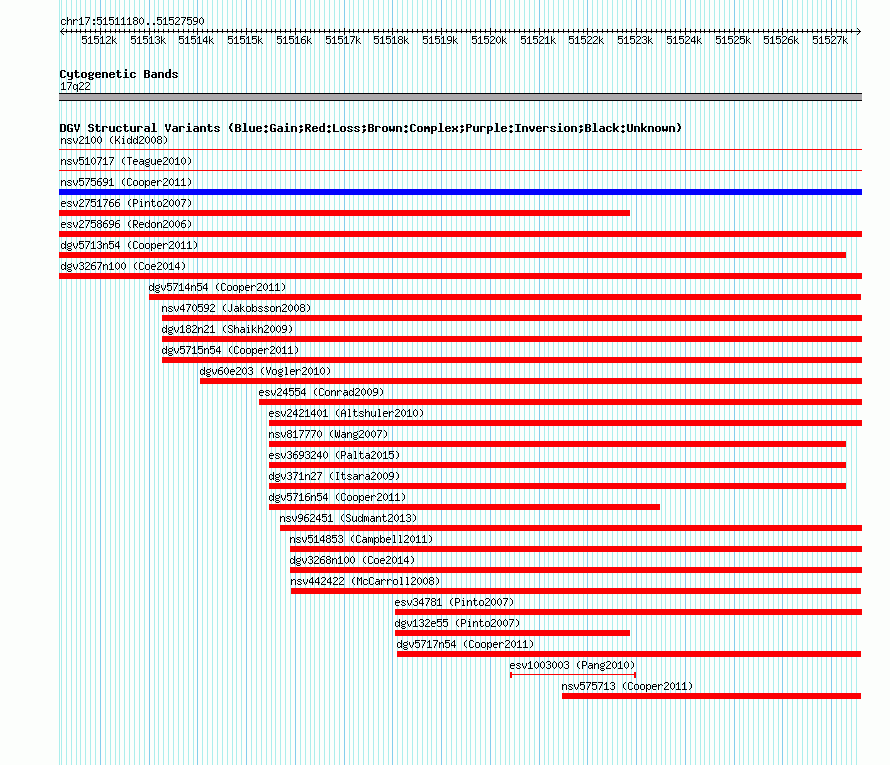 chr17:51511180..51527590

51512k 51513k 51514k 51515k 51516k 51517k 51518k 51519k 51520k 51521k 51522k 51523k 51524k 51525k 51526k 51527k

Cytogenetic Bands
17q22

DGV Structural Variants (Blue:Gain;Red:Loss;Brown:Complex;Purple:Inversion;Black:Unknown)
nsv2100 (Kidd2008)
nsv510717 (Teague2010)
nsv575691 (Cooper2011)
esv2751766 (Pinto2007)
esv2758696 (Redon2006)
dgv5713n54 (Cooper2011)
dgv3267n100 (Coe2014)
dgv5714n54 (Cooper2011)
nsv470592 (Jakobsson2008)
dgv182n21 (Shaikh2009)
dgv5715n54 (Cooper2011)
dgv60e203 (Vogler2010)
esv24554 (Conrad2009)
esv2421401 (Altshuler2010)
nsv817770 (Wang2007)
esv3693240 (Palta2015)
dgv371n27 (Itsara2009)
dgv5716n54 (Cooper2011)
nsv962451 (Sudmant2013)
nsv514853 (Campbell2011)
dgv3268n100 (Coe2014)
nsv442422 (McCarroll2008)
esv34781 (Pinto2007)
dgv132e55 (Pinto2007)
dgv5717n54 (Cooper2011)
esv1003003 (Pang2010)
nsv575713 (Cooper2011)